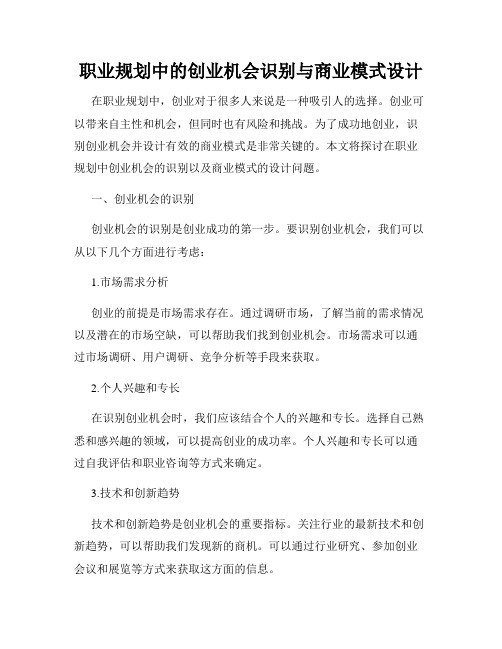 职业规划中的创业机会识别与商业模式设计

在职业规划中，创业对于很多人来说是一种吸引人的选择。创业可以带来自主性和机会，但同时也有风险和挑战。为了成功地创业，识别创业机会并设计有效的商业模式是非常关键的。本文将探讨在职业规划中创业机会的识别以及商业模式的设计问题。

一、创业机会的识别

创业机会的识别是创业成功的第一步。要识别创业机会，我们可以从以下几个方面进行考虑：

1.市场需求分析

创业的前提是市场需求存在。通过调研市场，了解当前的需求情况以及潜在的市场空缺，可以帮助我们找到创业机会。市场需求可以通过市场调研、用户调研、竞争分析等手段来获取。

2.个人兴趣和专长

在识别创业机会时，我们应该结合个人的兴趣和专长。选择自己熟悉和感兴趣的领域，可以提高创业的成功率。个人兴趣和专长可以通过自我评估和职业咨询等方式来确定。

3.技术和创新趋势

技术和创新趋势是创业机会的重要指标。关注行业的最新技术和创新趋势，可以帮助我们发现新的商机。可以通过行业研究、参加创业会议和展览等方式来获取这方面的信息。